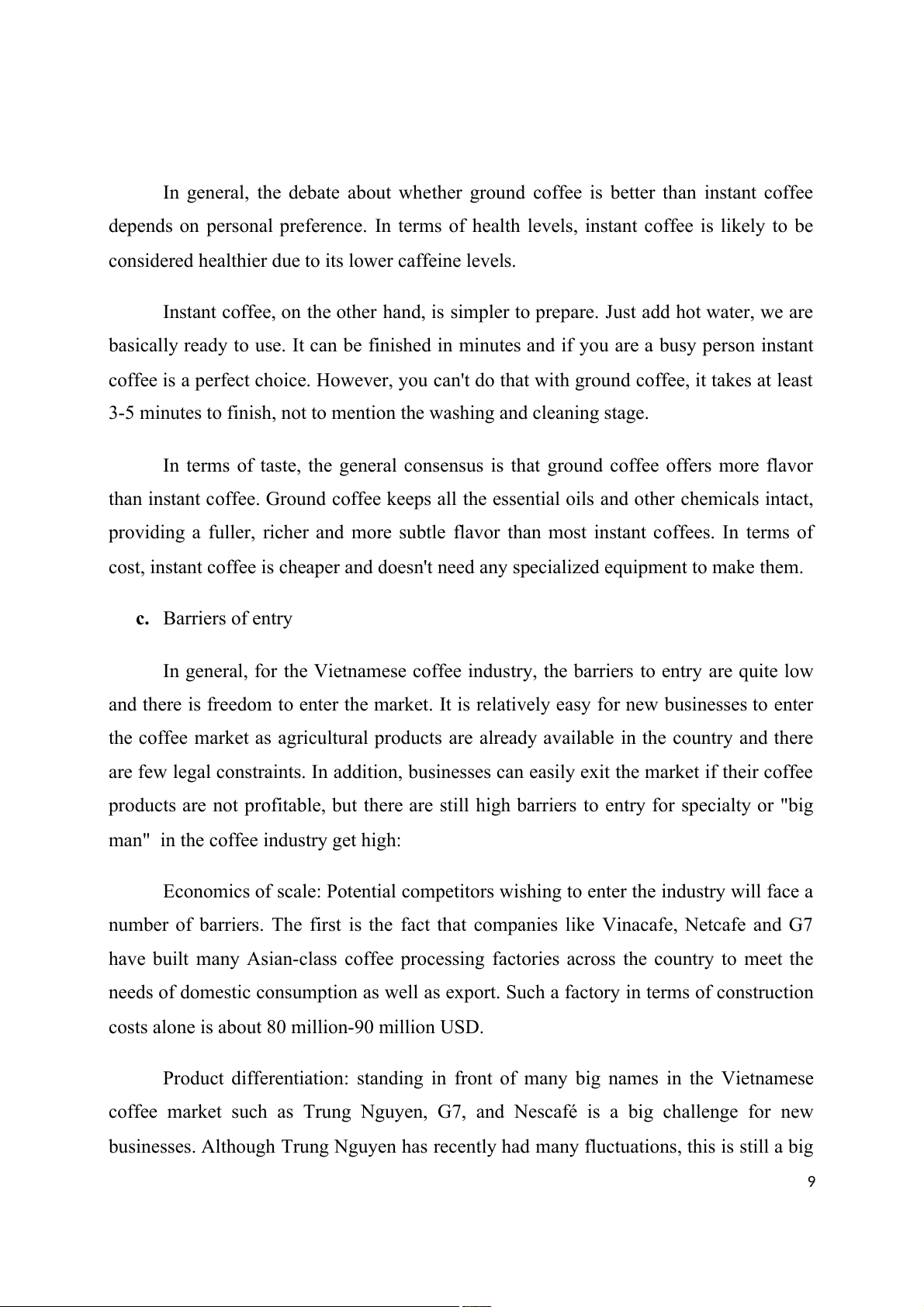 In general, the debate about whether ground coffee is better than instant coffee depends on personal preference. In terms of health levels, instant coffee is likely to be considered healthier due to its lower caffeine levels.

Instant coffee, on the other hand, is simpler to prepare. Just add hot water, we are basically ready to use. It can be finished in minutes and if you are a busy person instant coffee is a perfect choice. However, you can't do that with ground coffee, it takes at least 3-5 minutes to finish, not to mention the washing and cleaning stage.

In terms of taste, the general consensus is that ground coffee offers more flavor than instant coffee. Ground coffee keeps all the essential oils and other chemicals intact, providing a fuller, richer and more subtle flavor than most instant coffees. In terms of cost, instant coffee is cheaper and doesn't need any specialized equipment to make them.

c. Barriers of entry

In general, for the Vietnamese coffee industry, the barriers to entry are quite low and there is freedom to enter the market. It is relatively easy for new businesses to enter the coffee market as agricultural products are already available in the country and there are few legal constraints. In addition, businesses can easily exit the market if their coffee products are not profitable, but there are still high barriers to entry for specialty or "big man" in the coffee industry get high:

Economics of scale: Potential competitors wishing to enter the industry will face a number of barriers. The first is the fact that companies like Vinacafe, Netcafe and G7 have built many Asian-class coffee processing factories across the country to meet the needs of domestic consumption as well as export. Such a factory in terms of construction costs alone is about 80 million-90 million USD.

Product differentiation: standing in front of many big names in the Vietnamese coffee market such as Trung Nguyen, G7, and Nescafé is a big challenge for new businesses. Although Trung Nguyen has recently had many fluctuations, this is still a big

9